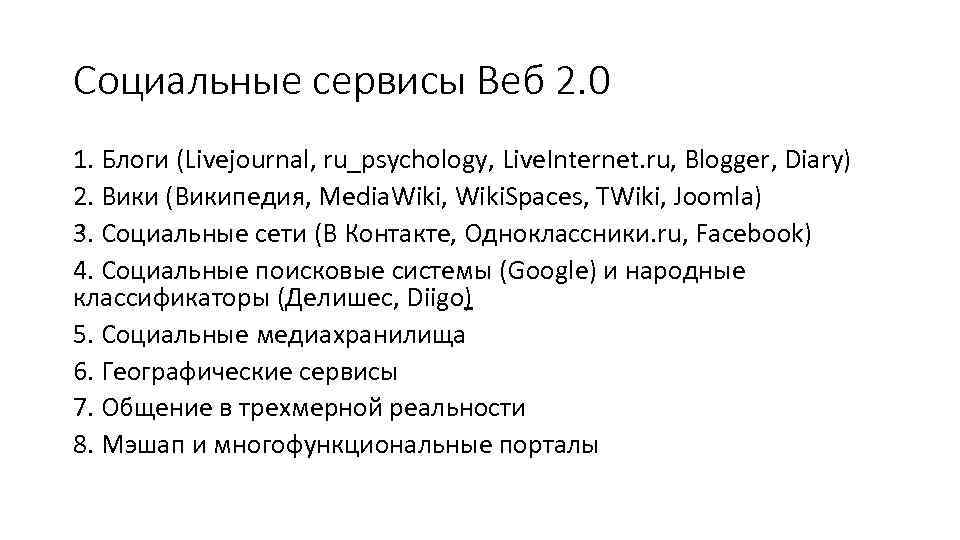 Социальные сервисы Веб 2.0

1. Блоги (Livejournal, ru_psychology, LiveInternet.ru, Blogger, Diary)
2. Вики (Википедия, MediaWiki, WikiSpaces, TWiki, Joomla)
3. Социальные сети (В Контакте, Одноклассники.ru, Facebook)
4. Социальные поисковые системы (Google) и народные классификаторы (Делишес, Diigo)
5. Социальные медиахранилища
6. Географические сервисы
7. Общение в трехмерной реальности
8. Мэшап и многофункциональные порталы